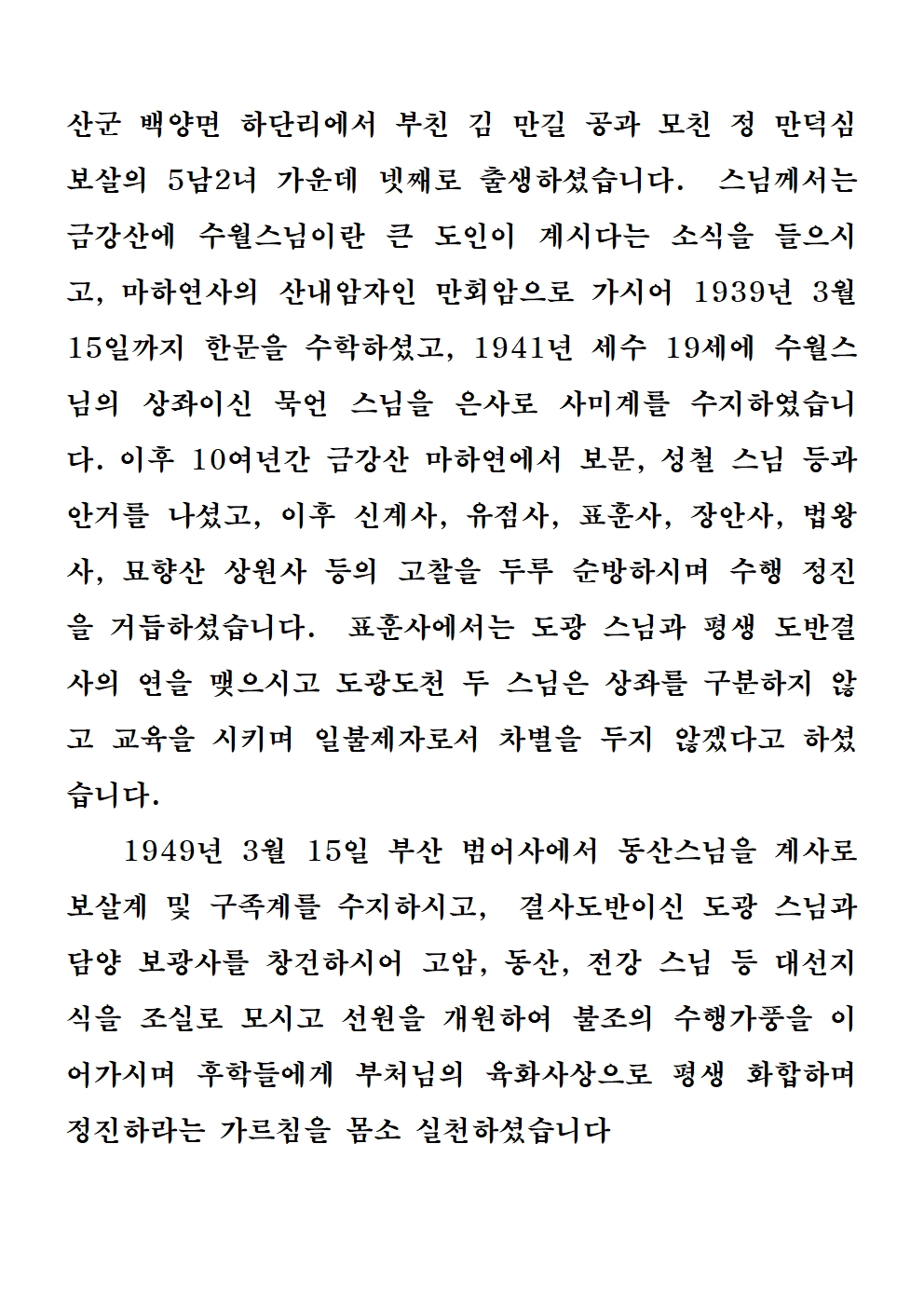 산군 백양면 하단리에서 부친 김 만길 공과 모친 정 만덕심 보살의 5남2녀 가운데 넷째로 출생하셨습니다. 스님께서는 금강산에 수월스님이란 큰 도인이 계시다는 소식을 들으시고, 마하연사의 산내암자인 만회암으로 가시어 1939년 3월 15일까지 한문을 수학하셨고, 1941년 세수 19세에 수월스님의 상좌이신 묵언 스님을 은사로 사미계를 수지하였습니다. 이후 10여년간 금강산 마하연에서 보문, 성철 스님 등과 안거를 나셨고, 이후 신계사, 유점사, 표훈사, 장안사, 법왕사, 묘향산 상원사 등의 고찰을 두루 순방하시며 수행 정진을 거듭하셨습니다. 표훈사에서는 도광 스님과 평생 도반결사의 연을 맺으시고 도광도천 두 스님은 상좌를 구분하지 않고 교육을 시키며 일불제자로서 차별을 두지 않겠다고 하셨습니다.

1949년 3월 15일 부산 범어사에서 동산스님을 계사로 보살계 및 구족계를 수지하시고, 결사도반이신 도광 스님과 담양 보광사를 창건하시어 고암, 동산, 전강 스님 등 대선지식을 조실로 모시고 선원을 개원하여 불조의 수행가풍을 이어가시며 후학들에게 부처님의 육화사상으로 평생 화합하며 정진하라는 가르침을 몸소 실천하셨습니다